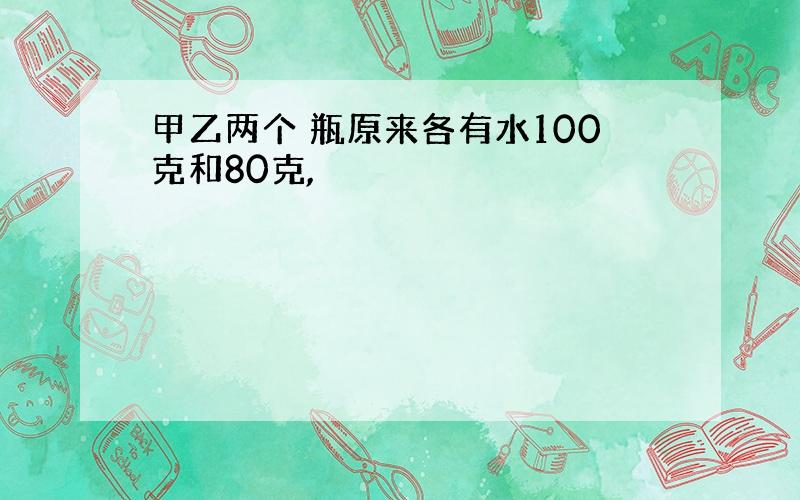 甲乙两个 瓶原来各有水100克和80克,

ABC

Back to School